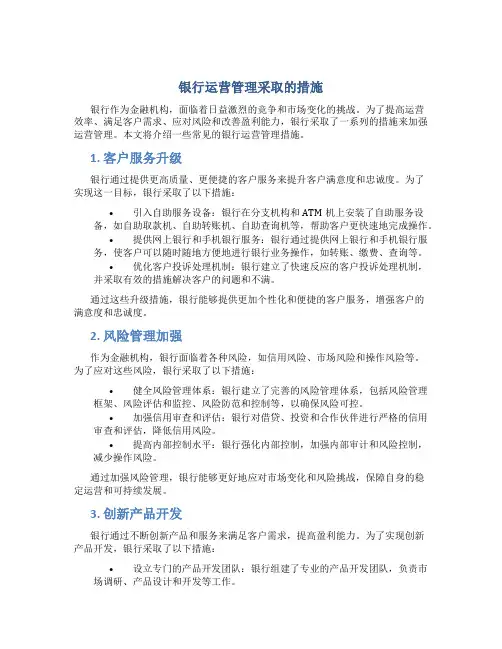 银行运营管理采取的措施

银行作为金融机构，面临着日益激烈的竞争和市场变化的挑战。为了提高运营效率、满足客户需求、应对风险和改善盈利能力，银行采取了一系列的措施来加强运营管理。本文将介绍一些常见的银行运营管理措施。

1. 客户服务升级

银行通过提供更高质量、更便捷的客户服务来提升客户满意度和忠诚度。为了实现这一目标，银行采取了以下措施：

• 引入自助服务设备：银行在分支机构和 ATM 机上安装了自助服务设备，如自助取款机、自助转账机、自助查询机等，帮助客户更快速地完成操作。
• 提供网上银行和手机银行服务：银行通过提供网上银行和手机银行服务，使客户可以随时随地方便地进行银行业务操作，如转账、缴费、查询等。
• 优化客户投诉处理机制：银行建立了快速反应的客户投诉处理机制，并采取有效的措施解决客户的问题和不满。

通过这些升级措施，银行能够提供更加个性化和便捷的客户服务，增强客户的满意度和忠诚度。

2. 风险管理加强

作为金融机构，银行面临着各种风险，如信用风险、市场风险和操作风险等。为了应对这些风险，银行采取了以下措施：

• 健全风险管理体系：银行建立了完善的风险管理体系，包括风险管理框架、风险评估和监控、风险防范和控制等，以确保风险可控。
• 加强信用审查和评估：银行对借贷、投资和合作伙伴进行严格的信用审查和评估，降低信用风险。
• 提高内部控制水平：银行强化内部控制，加强内部审计和风险控制，减少操作风险。

通过加强风险管理，银行能够更好地应对市场变化和风险挑战，保障自身的稳定运营和可持续发展。

3. 创新产品开发

银行通过不断创新产品和服务来满足客户需求，提高盈利能力。为了实现创新产品开发，银行采取了以下措施：

• 设立专门的产品开发团队：银行组建了专业的产品开发团队，负责市场调研、产品设计和开发等工作。